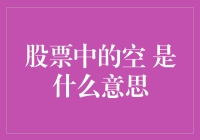 股票中的空 是什么意思